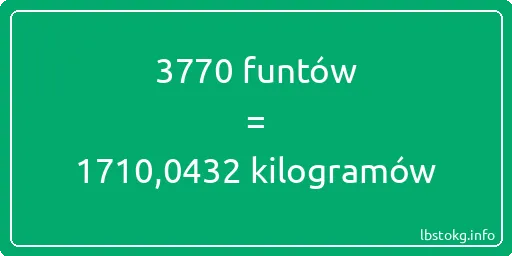 3770 funtów
=
1710,0432 kilogramów

lbstokg.info